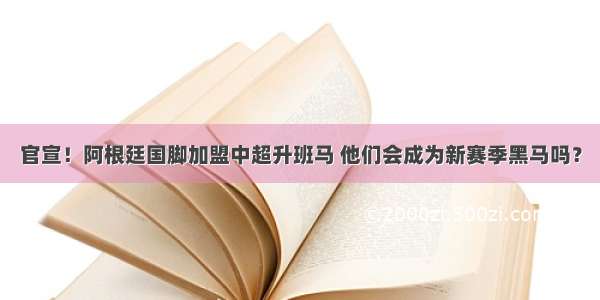 官宣！阿根廷国脚加盟中超升班马 他们会成为新赛季黑马吗？

© 2000zi.500zi.com